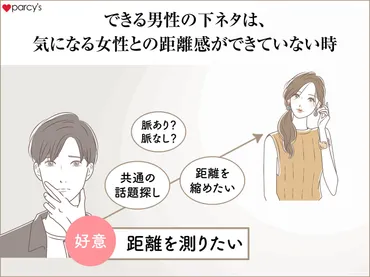 parcy's

できる男性の下ネタは、
気になる女性との距離感ができていない時

脈あり?
脈なし?

共通の
話題探し

距離を
縮めたい

好意

距離を測りたい